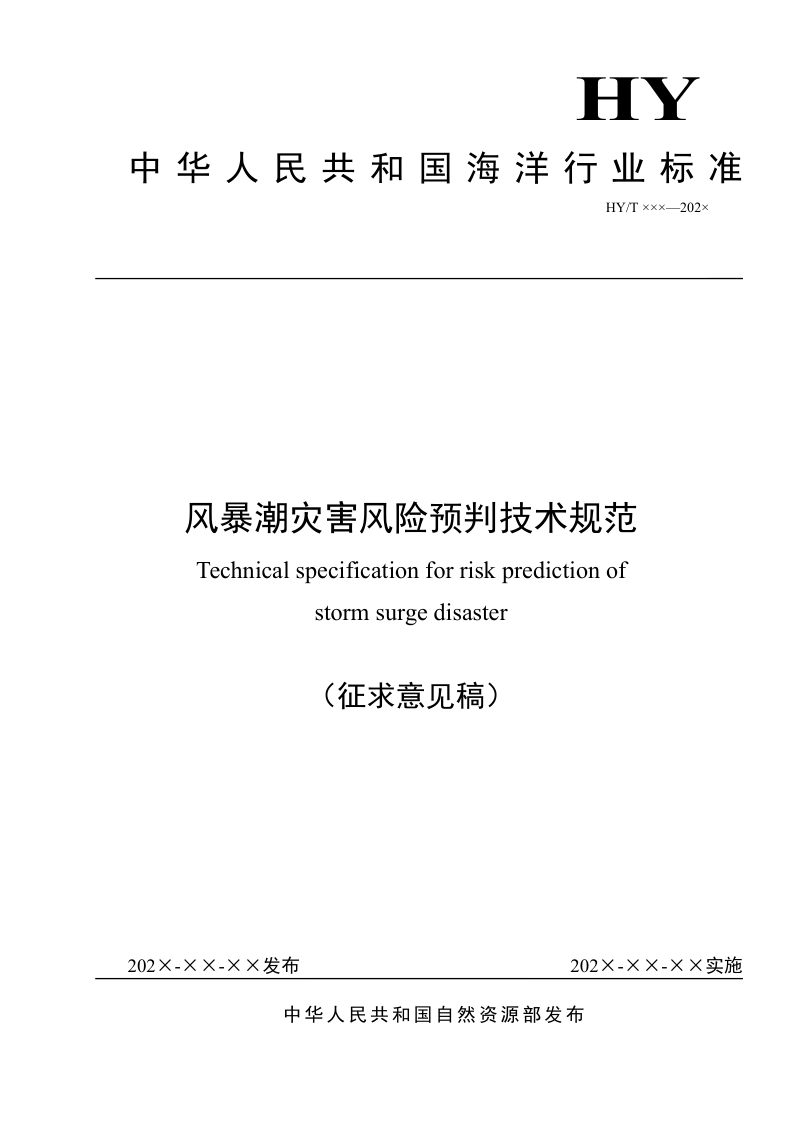 HY

中华人民共和国海洋行业标准

HY/T ×××—202×

风暴潮灾害风险预判技术规范

Technical specification for risk prediction of storm surge disaster

（征求意见稿）

202×-××-××发布

202×-××-××实施

中华人民共和国自然资源部发布